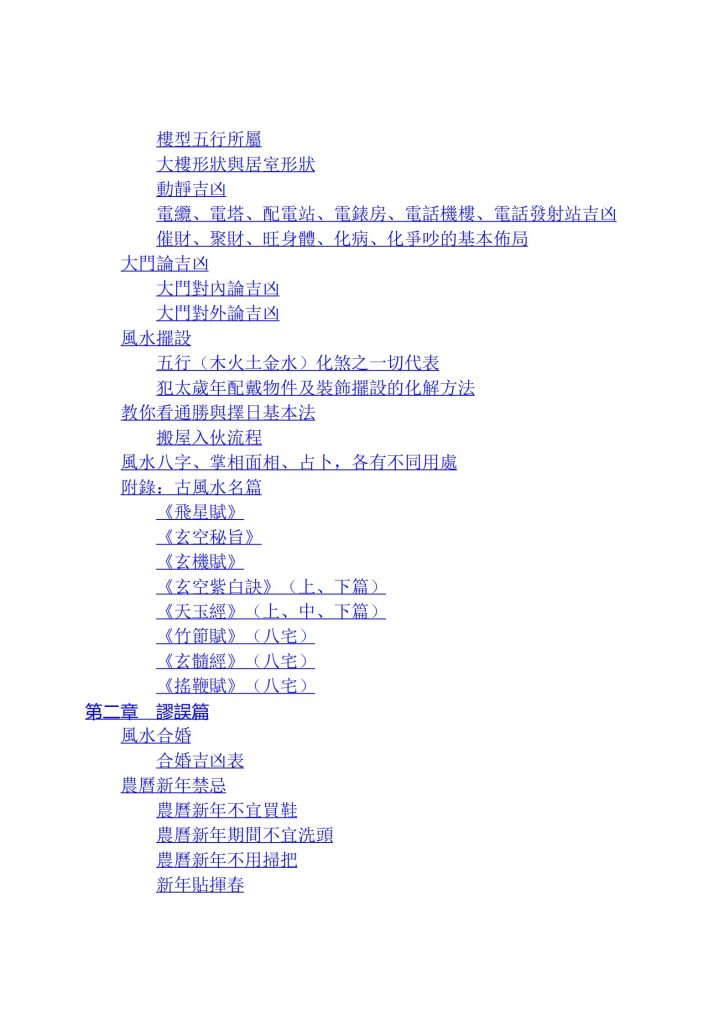 樓型五行所屬
大樓形狀與居室形狀
動靜吉凶
電纜、電塔、配電站、電錶房、電話機樓、電話發射站吉凶
催財、聚財、旺身體、化病、化爭吵的基本佈局
大門論吉凶
大門對內論吉凶
大門對外論吉凶
風水擺設
五行（木火土金水）化煞之一切代表
犯太歲年配戴物件及裝飾擺設的化解方法
教你看通勝與擇日基本法
搬屋入伙流程
風水八字、掌相面相、占卜，各有不同用處
附錄：古風水名篇
《飛星賦》
《玄空秘旨》
《玄機賦》
《玄空紫白訣》（上、下篇）
《天玉經》（上、中、下篇）
《竹節賦》（八宅）
《玄髓經》（八宅）
《搖鞭賦》（八宅）
第二章　謬誤篇
風水合婚
合婚吉凶表
農曆新年禁忌
農曆新年不宜買鞋
農曆新年期間不宜洗頭
農曆新年不用掃把
新年貼揮春